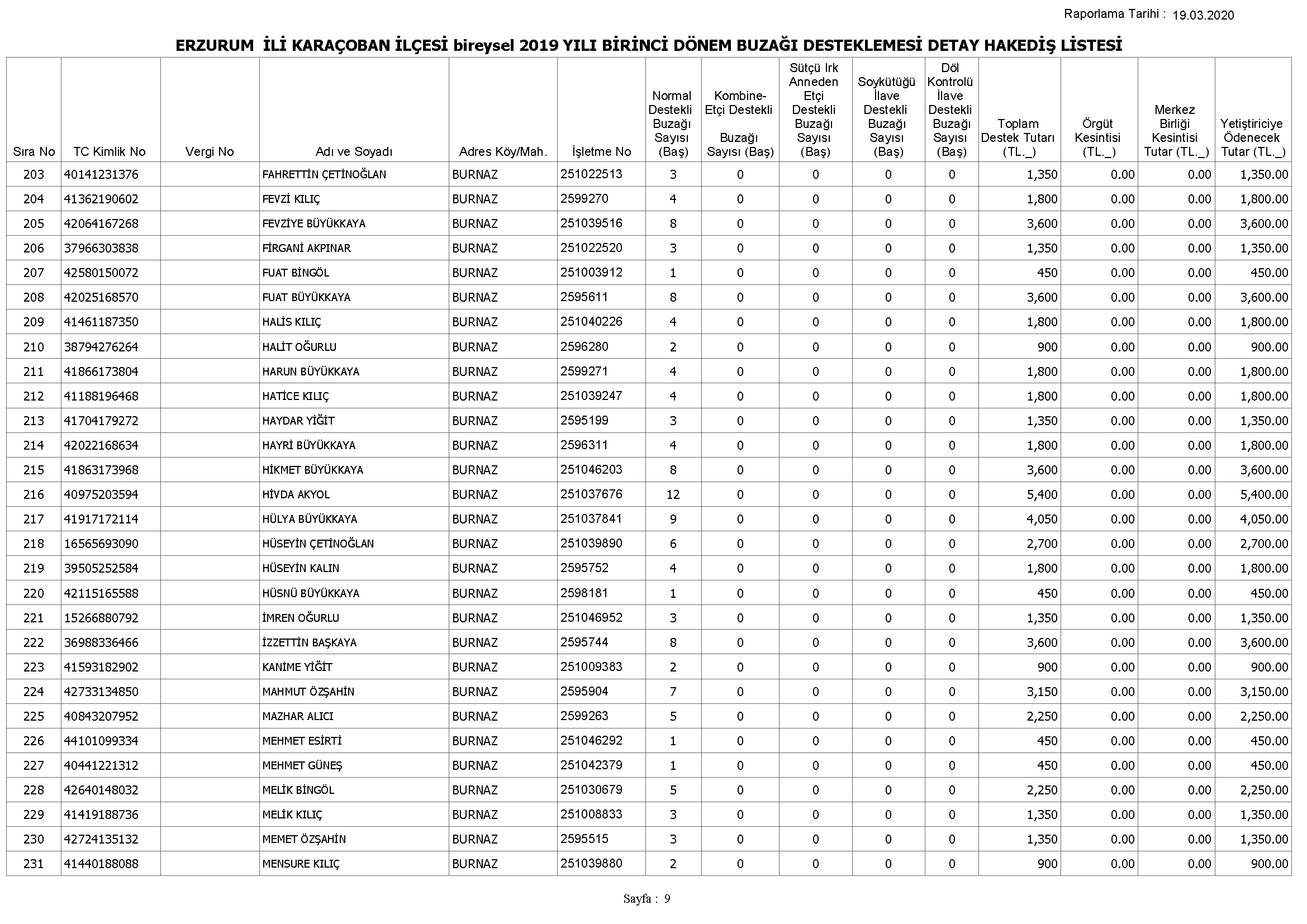 Raporlama Tarihi : 19.03.2020

ERZURUM İLİ KARAÇOBAN İLÇESİ bireysel 2019 YILI BİRİNCİ DÖNEM BUZAĞI DESTEKLEMESİ DETAY HAKEDİŞ LİSTESİ

| Sıra No | TC Kimlik No | Vergi No | Adı ve Soyadı | Adres Köy/Mah. | İşletme No | Normal Destekli Buzağı Sayısı (Baş) | Kombine-Etçi Destekli Buzağı Sayısı (Baş) | Sütçü Irk Anneden Etçi Destekli Buzağı Sayısı (Baş) | Soykütüğü İlave Destekli Buzağı Sayısı (Baş) | Döl Kontrolü İlave Destekli Buzağı Sayısı (Baş) | Toplam Destek Tutarı (TL._) | Örgüt Kesintisi (TL._) | Merkez Birliği Kesintisi Tutar (TL._) | Yetiştiriciye Ödenecek Tutar (TL._) |
|---|---|---|---|---|---|---|---|---|---|---|---|---|---|---|
| 203 | 40141231376 | | FAHRETTİN ÇETİNOĞLAN | BURNAZ | 251022513 | 3 | 0 | 0 | 0 | 0 | 1,350 | 0.00 | 0.00 | 1,350.00 |
| 204 | 41362190602 | | FEVZİ KILIÇ | BURNAZ | 2599270 | 4 | 0 | 0 | 0 | 0 | 1,800 | 0.00 | 0.00 | 1,800.00 |
| 205 | 42064167268 | | FEVZİYE BÜYÜKKAYA | BURNAZ | 251039516 | 8 | 0 | 0 | 0 | 0 | 3,600 | 0.00 | 0.00 | 3,600.00 |
| 206 | 37966303838 | | FİRGANİ AKPINAR | BURNAZ | 251022520 | 3 | 0 | 0 | 0 | 0 | 1,350 | 0.00 | 0.00 | 1,350.00 |
| 207 | 42580150072 | | FUAT BİNGÖL | BURNAZ | 251003912 | 1 | 0 | 0 | 0 | 0 | 450 | 0.00 | 0.00 | 450.00 |
| 208 | 42025168570 | | FUAT BÜYÜKKAYA | BURNAZ | 2595611 | 8 | 0 | 0 | 0 | 0 | 3,600 | 0.00 | 0.00 | 3,600.00 |
| 209 | 41461187350 | | HALİS KILIÇ | BURNAZ | 251040226 | 4 | 0 | 0 | 0 | 0 | 1,800 | 0.00 | 0.00 | 1,800.00 |
| 210 | 38794276264 | | HALİT OĞURLU | BURNAZ | 2596280 | 2 | 0 | 0 | 0 | 0 | 900 | 0.00 | 0.00 | 900.00 |
| 211 | 41866173804 | | HARUN BÜYÜKKAYA | BURNAZ | 2599271 | 4 | 0 | 0 | 0 | 0 | 1,800 | 0.00 | 0.00 | 1,800.00 |
| 212 | 41188196468 | | HATİCE KILIÇ | BURNAZ | 251039247 | 4 | 0 | 0 | 0 | 0 | 1,800 | 0.00 | 0.00 | 1,800.00 |
| 213 | 41704179272 | | HAYDAR YİĞİT | BURNAZ | 2595199 | 3 | 0 | 0 | 0 | 0 | 1,350 | 0.00 | 0.00 | 1,350.00 |
| 214 | 42022168634 | | HAYRİ BÜYÜKKAYA | BURNAZ | 2596311 | 4 | 0 | 0 | 0 | 0 | 1,800 | 0.00 | 0.00 | 1,800.00 |
| 215 | 41863173968 | | HİKMET BÜYÜKKAYA | BURNAZ | 251046203 | 8 | 0 | 0 | 0 | 0 | 3,600 | 0.00 | 0.00 | 3,600.00 |
| 216 | 40975203594 | | HİVDA AKYOL | BURNAZ | 251037676 | 12 | 0 | 0 | 0 | 0 | 5,400 | 0.00 | 0.00 | 5,400.00 |
| 217 | 41917172114 | | HÜLYA BÜYÜKKAYA | BURNAZ | 251037841 | 9 | 0 | 0 | 0 | 0 | 4,050 | 0.00 | 0.00 | 4,050.00 |
| 218 | 16565693090 | | HÜSEYİN ÇETİNOĞLAN | BURNAZ | 251039890 | 6 | 0 | 0 | 0 | 0 | 2,700 | 0.00 | 0.00 | 2,700.00 |
| 219 | 39505252584 | | HÜSEYİN KALIN | BURNAZ | 2595752 | 4 | 0 | 0 | 0 | 0 | 1,800 | 0.00 | 0.00 | 1,800.00 |
| 220 | 42115165588 | | HÜSNÜ BÜYÜKKAYA | BURNAZ | 2598181 | 1 | 0 | 0 | 0 | 0 | 450 | 0.00 | 0.00 | 450.00 |
| 221 | 15266880792 | | İMREN OĞURLU | BURNAZ | 251046952 | 3 | 0 | 0 | 0 | 0 | 1,350 | 0.00 | 0.00 | 1,350.00 |
| 222 | 36988336466 | | İZZETTİN BAŞKAYA | BURNAZ | 2595744 | 8 | 0 | 0 | 0 | 0 | 3,600 | 0.00 | 0.00 | 3,600.00 |
| 223 | 41593182902 | | KANİME YİĞİT | BURNAZ | 251009383 | 2 | 0 | 0 | 0 | 0 | 900 | 0.00 | 0.00 | 900.00 |
| 224 | 42733134850 | | MAHMUT ÖZŞAHİN | BURNAZ | 2595904 | 7 | 0 | 0 | 0 | 0 | 3,150 | 0.00 | 0.00 | 3,150.00 |
| 225 | 40843207952 | | MAZHAR ALICI | BURNAZ | 2599263 | 5 | 0 | 0 | 0 | 0 | 2,250 | 0.00 | 0.00 | 2,250.00 |
| 226 | 44101099334 | | MEHMET ESİRTİ | BURNAZ | 251046292 | 1 | 0 | 0 | 0 | 0 | 450 | 0.00 | 0.00 | 450.00 |
| 227 | 40441221312 | | MEHMET GÜNEŞ | BURNAZ | 251042379 | 1 | 0 | 0 | 0 | 0 | 450 | 0.00 | 0.00 | 450.00 |
| 228 | 42640148032 | | MELİK BİNGÖL | BURNAZ | 251030679 | 5 | 0 | 0 | 0 | 0 | 2,250 | 0.00 | 0.00 | 2,250.00 |
| 229 | 41419188736 | | MELİK KILIÇ | BURNAZ | 251008833 | 3 | 0 | 0 | 0 | 0 | 1,350 | 0.00 | 0.00 | 1,350.00 |
| 230 | 42724135132 | | MEMET ÖZŞAHİN | BURNAZ | 2595515 | 3 | 0 | 0 | 0 | 0 | 1,350 | 0.00 | 0.00 | 1,350.00 |
| 231 | 41440188088 | | MENSURE KILIÇ | BURNAZ | 251039880 | 2 | 0 | 0 | 0 | 0 | 900 | 0.00 | 0.00 | 900.00 |

Sayfa : 9